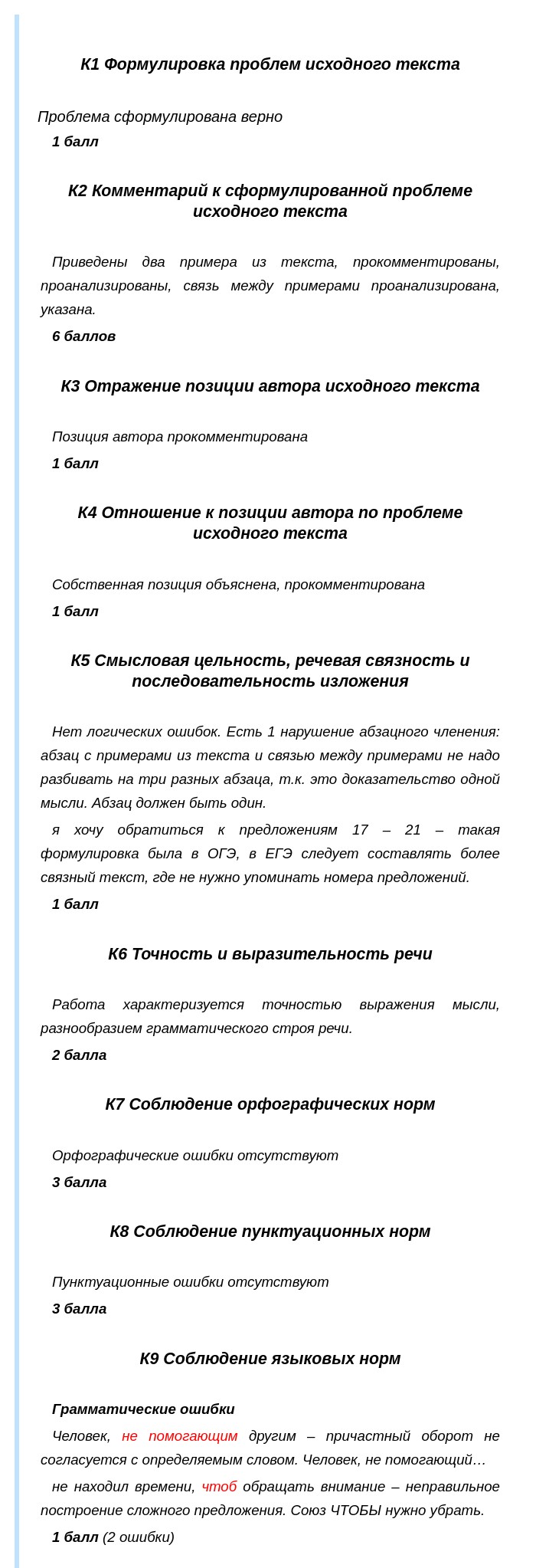 К1 Формулировка проблем исходного текста

Проблема сформулирована верно

1 балл

К2 Комментарий к сформулированной проблеме исходного текста

Приведены два примера из текста, прокомментированы, проанализированы, связь между примерами проанализирована, указана.

6 баллов

К3 Отражение позиции автора исходного текста

Позиция автора прокомментирована

1 балл

К4 Отношение к позиции автора по проблеме исходного текста

Собственная позиция объяснена, прокомментирована

1 балл

К5 Смысловая цельность, речевая связность и последовательность изложения

Нет логических ошибок. Есть 1 нарушение абзацного членения: абзац с примерами из текста и связью между примерами не надо разбивать на три разных абзаца, т.к. это доказательство одной мысли. Абзац должен быть один.

я хочу обратиться к предложениям 17 – 21 – такая формулировка была в ОГЭ, в ЕГЭ следует составлять более связный текст, где не нужно упоминать номера предложений.

1 балл

К6 Точность и выразительность речи

Работа характеризуется точностью выражения мысли, разнообразием грамматического строя речи.

2 балла

К7 Соблюдение орфографических норм

Орфографические ошибки отсутствуют

3 балла

К8 Соблюдение пунктуационных норм

Пунктуационные ошибки отсутствуют

3 балла

К9 Соблюдение языковых норм

Грамматические ошибки

Человек, не помогающим другим – причастный оборот не согласуется с определяемым словом. Человек, не помогающий…

не находил времени, чтоб обращать внимание – неправильное построение сложного предложения. Союз ЧТОБЫ нужно убрать.

1 балл (2 ошибки)